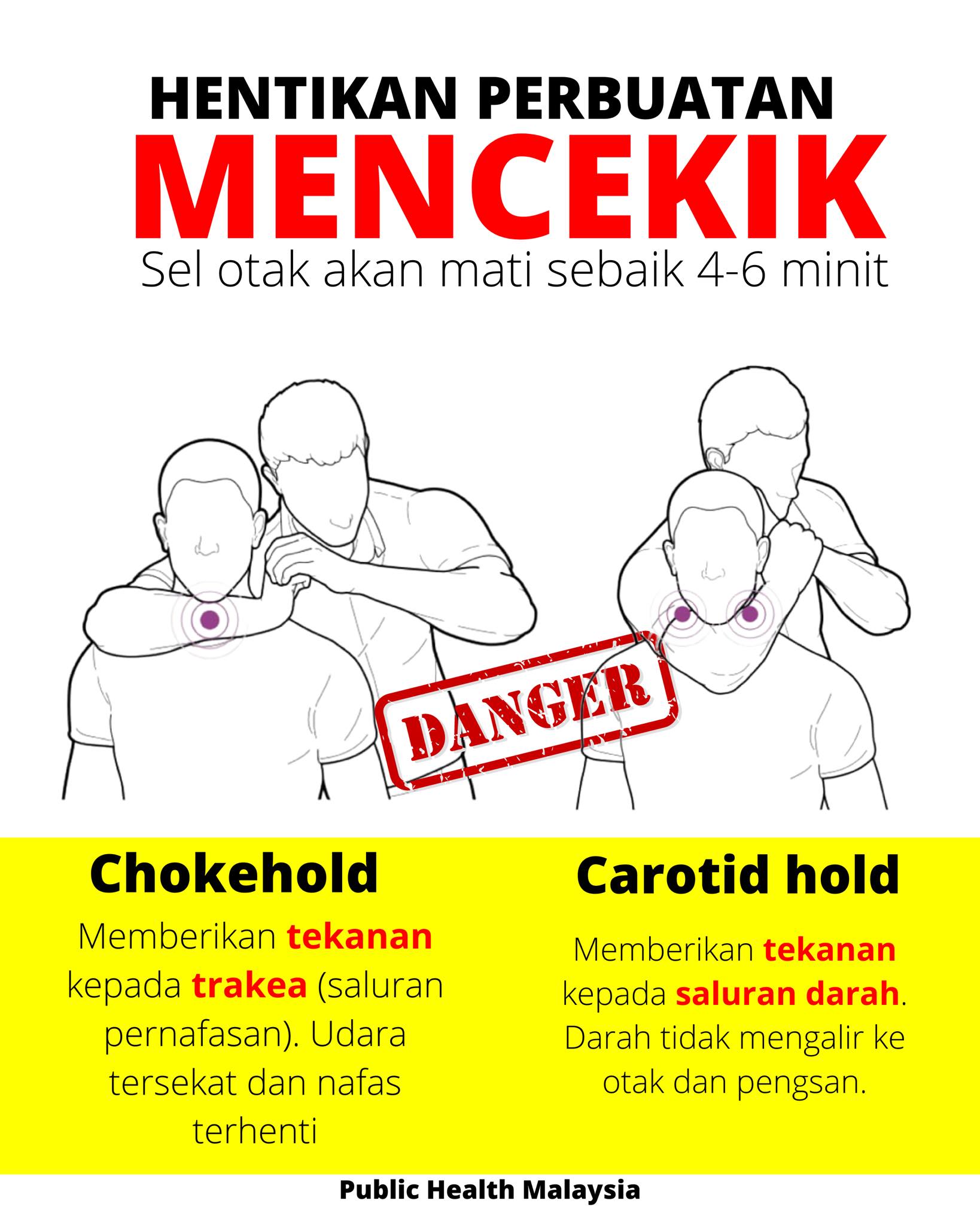 HENTIKAN PERBUATAN
MENCEKIK
Sel otak akan mati sebaik 4-6 minit

DANGER

Chokehold

Memberikan tekanan kepada trakea (saluran pernafasan). Udara tersekat dan nafas terhenti

Carotid hold

Memberikan tekanan kepada saluran darah. Darah tidak mengalir ke otak dan pengsan.

Public Health Malaysia